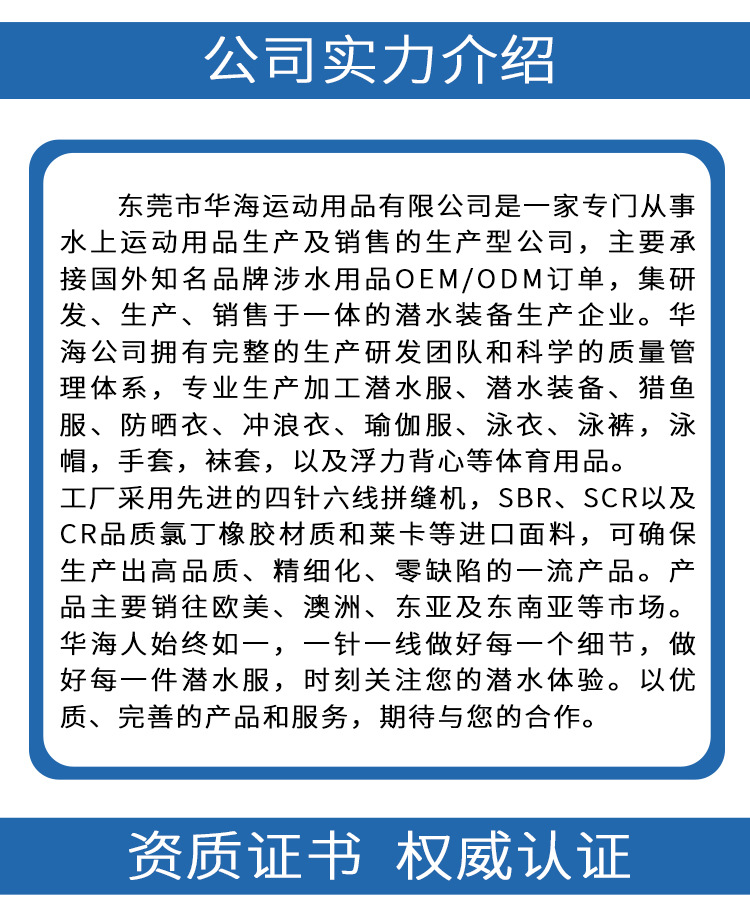 公司实力介绍

东莞市华海运动用品有限公司是一家专门从事水上运动用品生产及销售的生产型公司，主要承接国外知名品牌涉水用品OEM/ODM订单，集研发、生产、销售于一体的潜水装备生产企业。华海公司拥有完整的生产研发团队和科学的质量管理体系，专业生产加工潜水服、潜水装备、猎鱼服、防晒衣、冲浪衣、瑜伽服、泳衣、泳裤，泳帽，手套，袜套，以及浮力背心等体育用品。
工厂采用先进的四针六线拼缝机，SBR、SCR以及CR品质氯丁橡胶材质和莱卡等进口面料，可确保生产出高品质、精细化、零缺陷的一流产品。产品主要销往欧美、澳洲、东亚及东南亚等市场。
华海人始终如一，一针一线做好每一个细节，做好每一件潜水服，时刻关注您的潜水体验。以优质、完善的产品和服务，期待与您的合作。

资质证书 权威认证